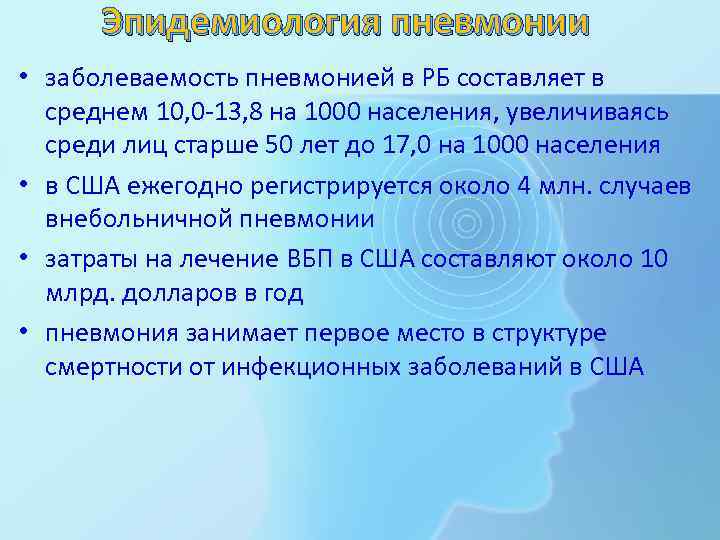 Эпидемиология пневмонии

• заболеваемость пневмонией в РБ составляет в среднем 10,0-13,8 на 1000 населения, увеличиваясь среди лиц старше 50 лет до 17,0 на 1000 населения
• в США ежегодно регистрируется около 4 млн. случаев внебольничной пневмонии
• затраты на лечение ВБП в США составляют около 10 млрд. долларов в год
• пневмония занимает первое место в структуре смертности от инфекционных заболеваний в США